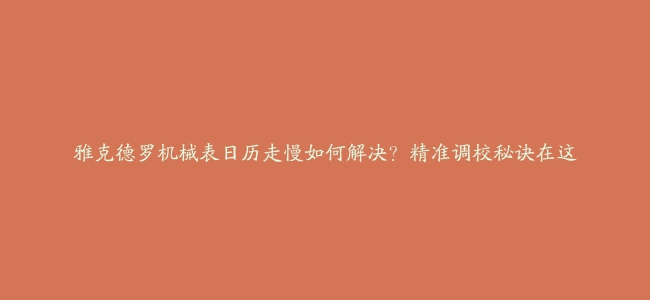 雅克德罗机械表日历走慢如何解决？精准调校秘诀在这